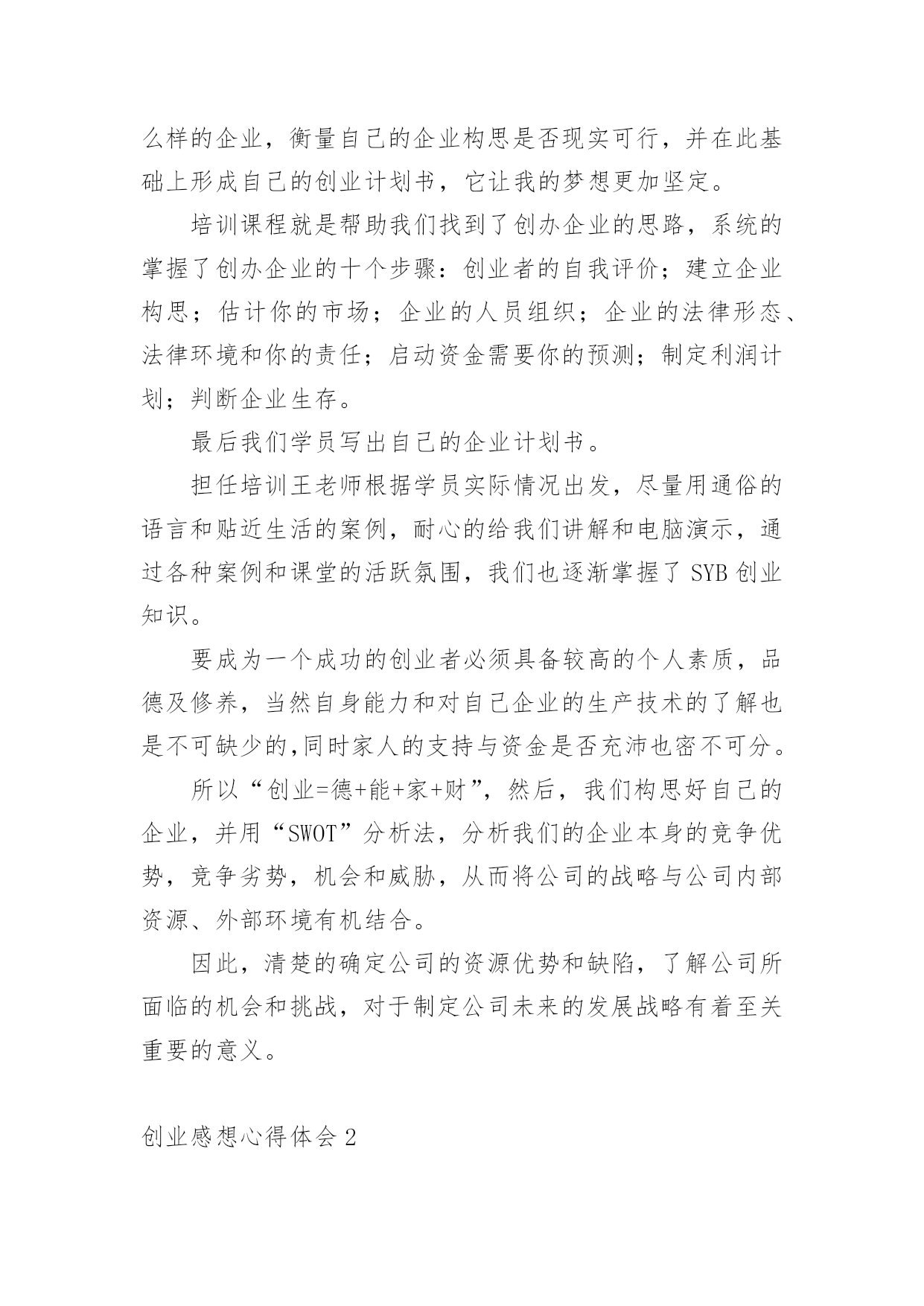 么样的企业，衡量自己的企业构思是否现实可行，并在此基础上形成自己的创业计划书，它让我的梦想更加坚定。

培训课程就是帮助我们找到了创办企业的思路，系统的掌握了创办企业的十个步骤：创业者的自我评价；建立企业构思；估计你的市场；企业的人员组织；企业的法律形态、法律环境和你的责任；启动资金需要你的预测；制定利润计划；判断企业生存。

最后我们学员写出自己的企业计划书。

担任培训王老师根据学员实际情况出发，尽量用通俗的语言和贴近生活的案例，耐心的给我们讲解和电脑演示，通过各种案例和课堂的活跃氛围，我们也逐渐掌握了 SYB 创业知识。

要成为一个成功的创业者必须具备较高的个人素质，品德及修养，当然自身能力和对自己企业的生产技术的了解也是不可缺少的,同时家人的支持与资金是否充沛也密不可分。

所以“创业=德+能+家+财”，然后，我们构思好自己的企业，并用“SWOT”分析法，分析我们的企业本身的竞争优势，竞争劣势，机会和威胁，从而将公司的战略与公司内部资源、外部环境有机结合。

因此，清楚的确定公司的资源优势和缺陷，了解公司所面临的机会和挑战，对于制定公司未来的发展战略有着至关重要的意义。

创业感想心得体会 2